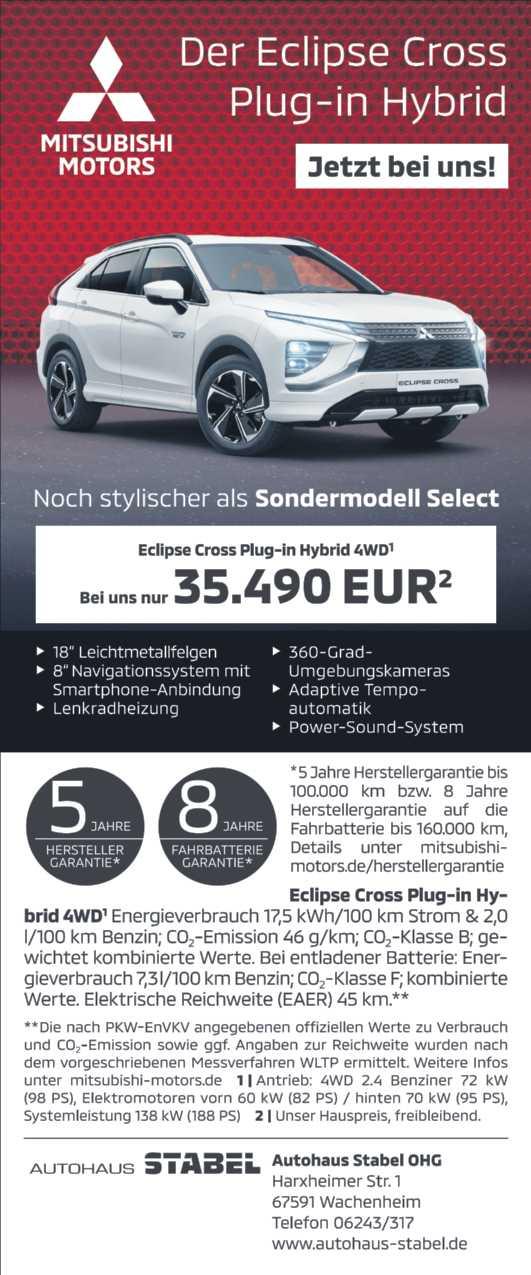 MITSUBISHI
MOTORS

Der Eclipse Cross
Plug-in Hybrid

Jetzt bei uns!

ECLIPSE CROSS

Noch stylischer als Sondermodell Select

Eclipse Cross Plug-in Hybrid 4WD$^{1}$
Bei uns nur 35.490 EUR$^{2}$

▸ 18" Leichtmetallfelgen
▸ 8" Navigationssystem mit Smartphone-Anbindung
▸ Lenkradheizung
▸ 360-Grad-Umgebungskameras
▸ Adaptive Tempoautomatik
▸ Power-Sound-System

5 JAHRE
HERSTELLER GARANTIE*

8 JAHRE
FAHRBATTERIE GARANTIE*

*5 Jahre Herstellergarantie bis 100.000 km bzw. 8 Jahre Herstellergarantie auf die Fahrbatterie bis 160.000 km, Details unter mitsubishi-motors.de/herstellergarantie

Eclipse Cross Plug-in Hybrid 4WD$^{1}$ Energieverbrauch 17,5 kWh/100 km Strom & 2,0 l/100 km Benzin; $CO_2$-Emission 46 g/km; $CO_2$-Klasse B; gewichtet kombinierte Werte. Bei entladener Batterie: Energieverbrauch 7,3 l/100 km Benzin; $CO_2$-Klasse F; kombinierte Werte. Elektrische Reichweite (EAER) 45 km.**

**Die nach PKW-EnVKV angegebenen offiziellen Werte zu Verbrauch und $CO_2$-Emission sowie ggf. Angaben zur Reichweite wurden nach dem vorgeschriebenen Messverfahren WLTP ermittelt. Weitere Infos unter mitsubishi-motors.de 1 | Antrieb: 4WD 2.4 Benziner 72 kW (98 PS), Elektromotoren vorn 60 kW (82 PS) / hinten 70 kW (95 PS), Systemleistung 138 kW (188 PS) 2 | Unser Hauspreis, freibleibend.

AUTOHAUS STABEL

Autohaus Stabel OHG
Harxheimer Str. 1
67591 Wachenheim
Telefon 06243/317
www.autohaus-stabel.de